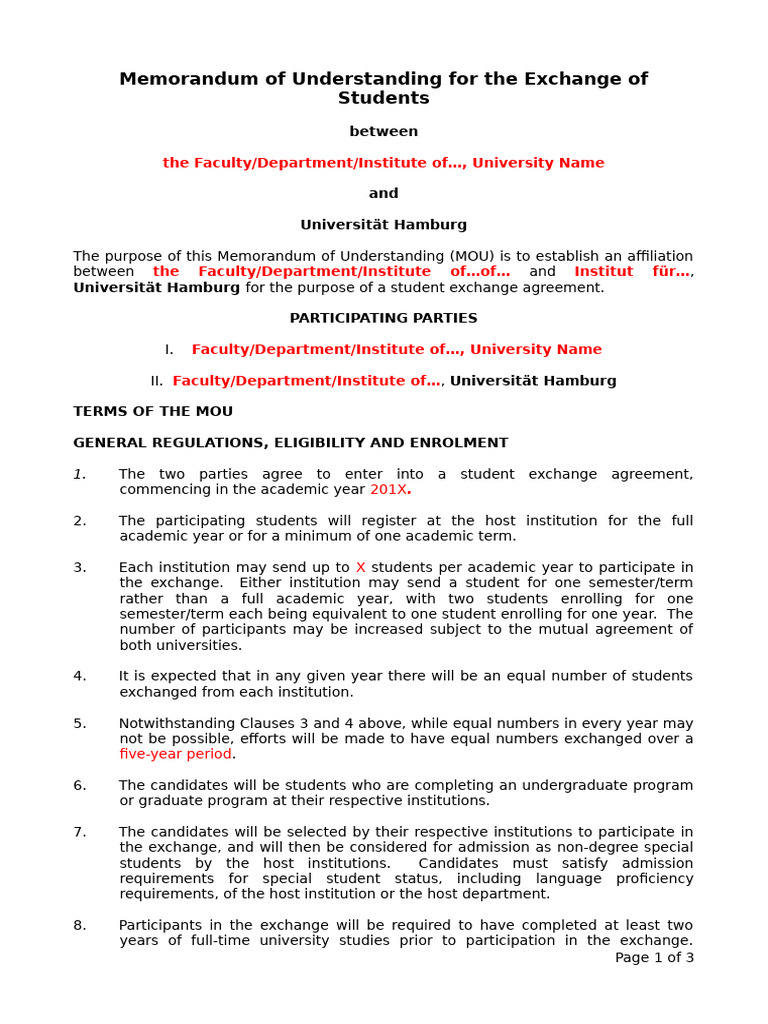 Memorandum of Understanding for the Exchange of Students

between

the Faculty/Department/Institute of…, University Name

and

Universität Hamburg

The purpose of this Memorandum of Understanding (MOU) is to establish an affiliation between the Faculty/Department/Institute of…of… and Institut für…, Universität Hamburg for the purpose of a student exchange agreement.

PARTICIPATING PARTIES

I. Faculty/Department/Institute of…, University Name

II. Faculty/Department/Institute of…, Universität Hamburg

TERMS OF THE MOU

GENERAL REGULATIONS, ELIGIBILITY AND ENROLMENT

1. The two parties agree to enter into a student exchange agreement, commencing in the academic year 201X.

2. The participating students will register at the host institution for the full academic year or for a minimum of one academic term.

3. Each institution may send up to X students per academic year to participate in the exchange. Either institution may send a student for one semester/term rather than a full academic year, with two students enrolling for one semester/term each being equivalent to one student enrolling for one year. The number of participants may be increased subject to the mutual agreement of both universities.

4. It is expected that in any given year there will be an equal number of students exchanged from each institution.

5. Notwithstanding Clauses 3 and 4 above, while equal numbers in every year may not be possible, efforts will be made to have equal numbers exchanged over a five-year period.

6. The candidates will be students who are completing an undergraduate program or graduate program at their respective institutions.

7. The candidates will be selected by their respective institutions to participate in the exchange, and will then be considered for admission as non-degree special students by the host institutions. Candidates must satisfy admission requirements for special student status, including language proficiency requirements, of the host institution or the host department.

8. Participants in the exchange will be required to have completed at least two years of full-time university studies prior to participation in the exchange.

Page 1 of 3